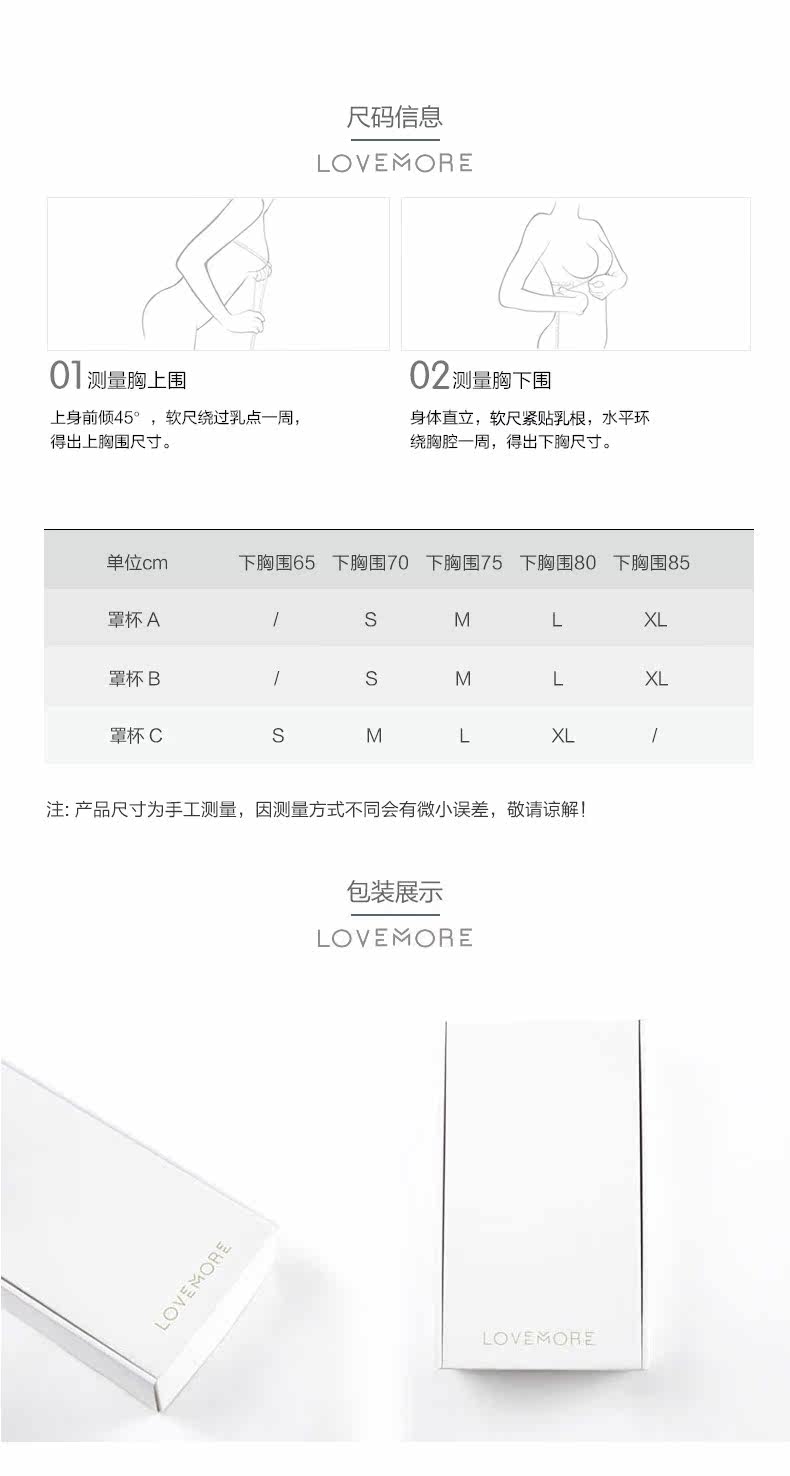 尺码信息

LOVEMORE

01 测量胸上围

上身前倾45°，软尺绕过乳点一周，得出上胸围尺寸。

02 测量胸下围

身体直立，软尺紧贴乳根，水平环绕胸腔一周，得出下胸尺寸。

| 单位cm | 下胸围65 | 下胸围70 | 下胸围75 | 下胸围80 | 下胸围85 |
|---|---|---|---|---|---|
| 罩杯 A | / | S | M | L | XL |
| 罩杯 B | / | S | M | L | XL |
| 罩杯 C | S | M | L | XL | / |

注: 产品尺寸为手工测量，因测量方式不同会有微小误差，敬请谅解!

包装展示

LOVEMORE

LOVEMORE

LOVEMORE